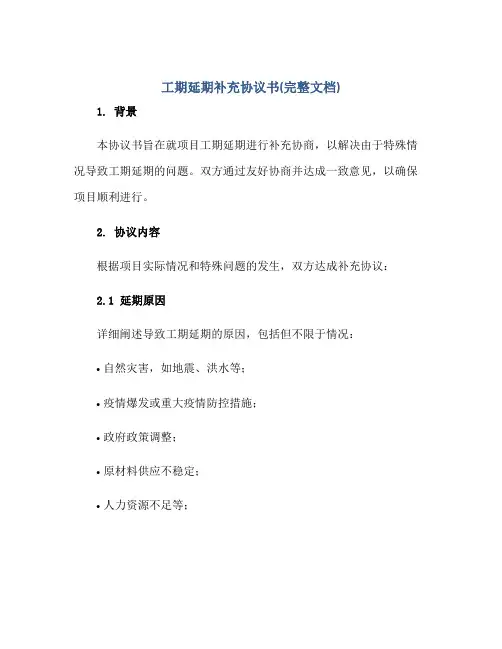 工期延期补充协议书(完整文档)

1. 背景

本协议书旨在就项目工期延期进行补充协商，以解决由于特殊情况导致工期延期的问题。双方通过友好协商并达成一致意见，以确保项目顺利进行。

2. 协议内容

根据项目实际情况和特殊问题的发生，双方达成补充协议：

2.1 延期原因

详细阐述导致工期延期的原因，包括但不限于情况：

• 自然灾害，如地震、洪水等；

• 疫情爆发或重大疫情防控措施；

• 政府政策调整；

• 原材料供应不稳定；

• 人力资源不足等；